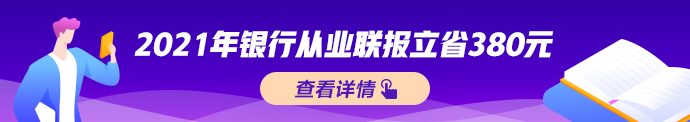 2021年银行从业联报立省380元

查看详情